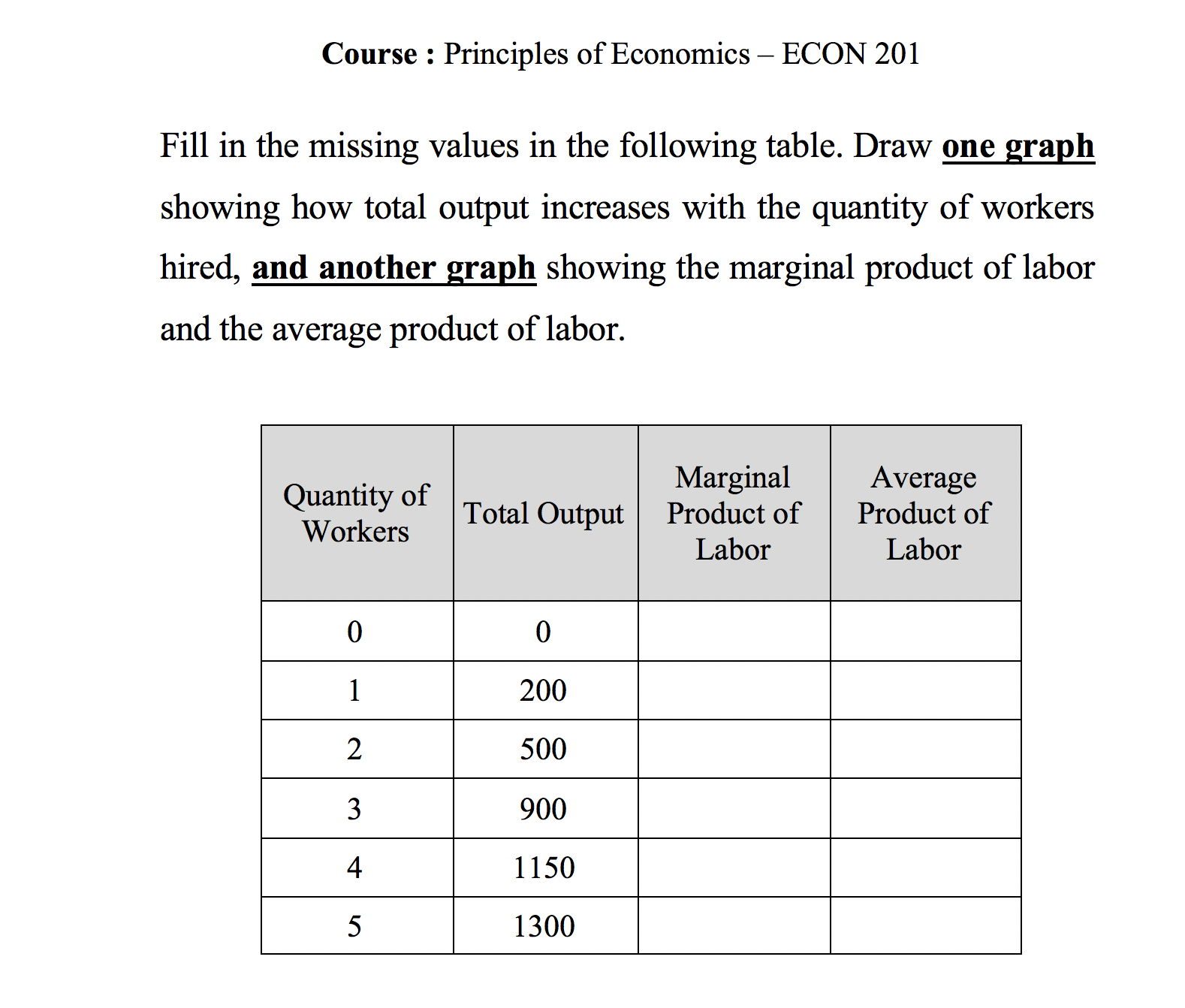 Course : Principles of Economics – ECON 201

Fill in the missing values in the following table. Draw one graph showing how total output increases with the quantity of workers hired, and another graph showing the marginal product of labor and the average product of labor.

| Quantity of Workers | Total Output | Marginal Product of Labor | Average Product of Labor |
|---|---|---|---|
| 0 | 0 | | |
| 1 | 200 | | |
| 2 | 500 | | |
| 3 | 900 | | |
| 4 | 1150 | | |
| 5 | 1300 | | |